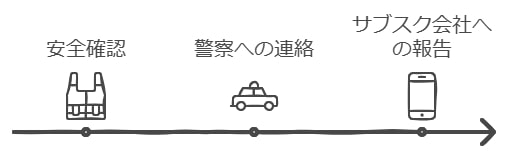 安全確認

警察への連絡

サブスク会社への報告